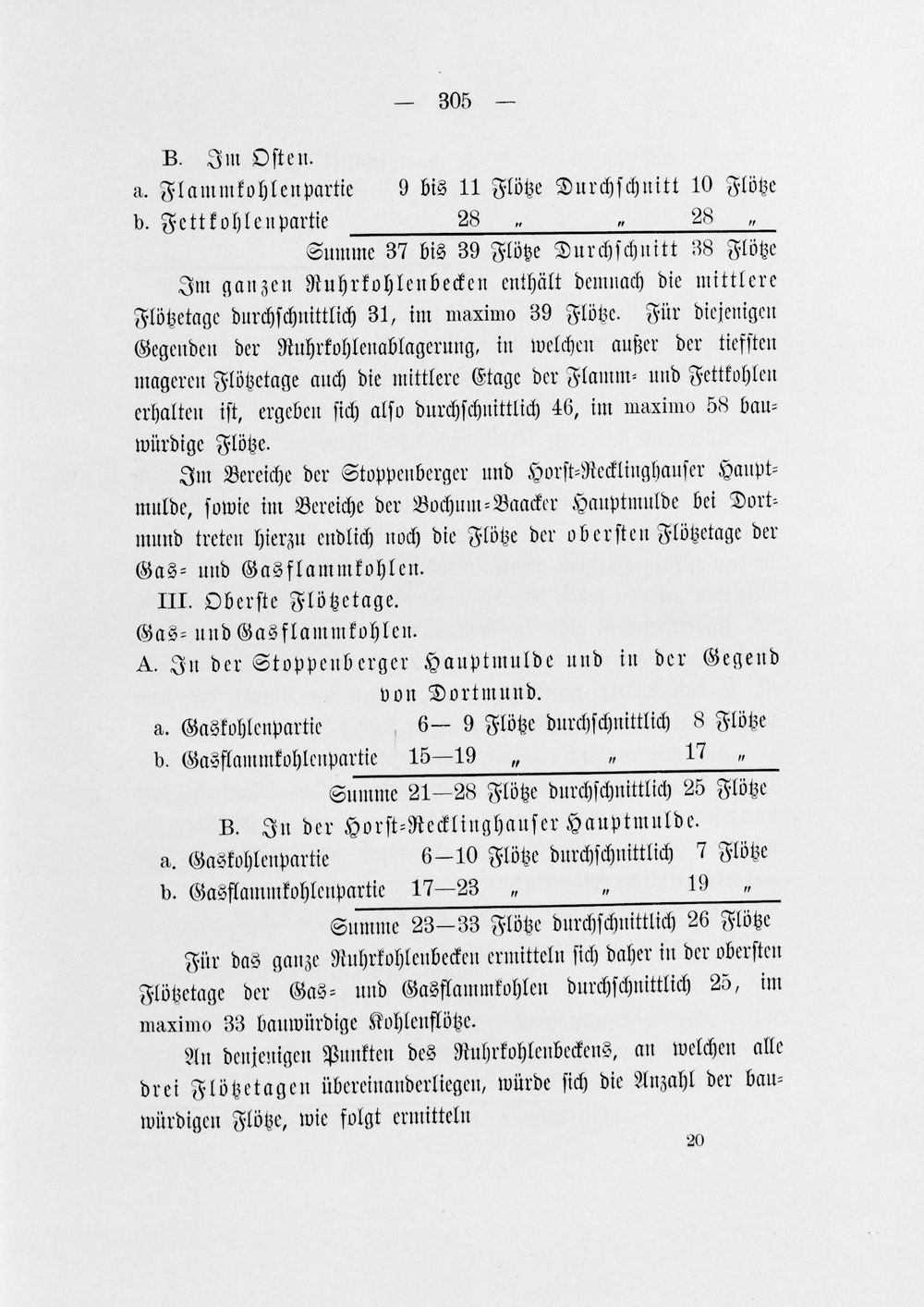 — 305 —

B. Im Osten.

a. Flammkohlenpartie 9 bis 11 Flötze Durchschnitt 10 Flötze

b. Fettkohlenpartie 28 „ „ 28 „

Summe 37 bis 39 Flötze Durchschnitt 38 Flötze

Im ganzen Ruhrkohlenbecken enthält demnach die mittlere Flötzetage durchschnittlich 31, im maximo 39 Flötze. Für diejenigen Gegenden der Ruhrkohlenablagerung, in welchen außer der tiefsten mageren Flötzetage auch die mittlere Etage der Flamm- und Fettkohlen erhalten ist, ergeben sich also durchschnittlich 46, im maximo 58 bauwürdige Flötze.

Im Bereiche der Stoppenberger und Horst-Recklinghauser Hauptmulde, sowie im Bereiche der Bochum-Baacker Hauptmulde bei Dortmund treten hierzu endlich noch die Flötze der obersten Flötzetage der Gas- und Gasflammkohlen.

III. Oberste Flötzetage.

Gas- und Gasflammkohlen.

A. In der Stoppenberger Hauptmulde und in der Gegend von Dortmund.

a. Gaskohlenpartie 6— 9 Flötze durchschnittlich 8 Flötze

b. Gasflammkohlenpartie 15—19 „ „ 17 „

Summe 21—28 Flötze durchschnittlich 25 Flötze

B. In der Horst-Recklinghauser Hauptmulde.

a. Gaskohlenpartie 6—10 Flötze durchschnittlich 7 Flötze

b. Gasflammkohlenpartie 17—23 „ „ 19 „

Summe 23—33 Flötze durchschnittlich 26 Flötze

Für das ganze Ruhrkohlenbecken ermitteln sich daher in der obersten Flötzetage der Gas- und Gasflammkohlen durchschnittlich 25, im maximo 33 bauwürdige Kohlenflötze.

An denjenigen Punkten des Ruhrkohlenbeckens, an welchen alle drei Flötzetagen übereinanderliegen, würde sich die Anzahl der bauwürdigen Flötze, wie folgt ermitteln

20